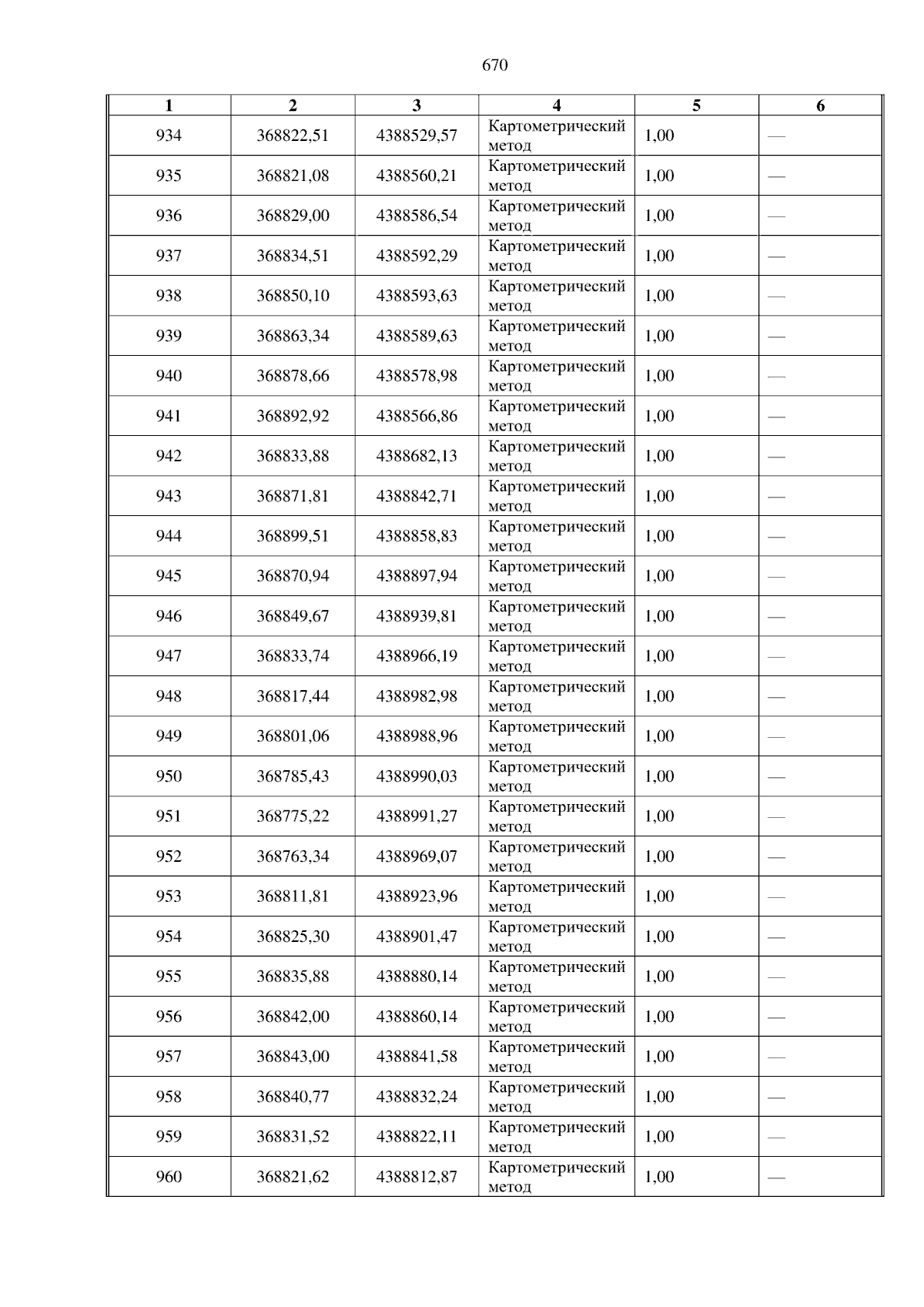 670

| 1 | 2 | 3 | 4 | 5 | 6 |
|---|---|---|---|---|---|
| 934 | 368822,51 | 4388529,57 | Картометрический метод | 1,00 | — |
| 935 | 368821,08 | 4388560,21 | Картометрический метод | 1,00 | — |
| 936 | 368829,00 | 4388586,54 | Картометрический метод | 1,00 | — |
| 937 | 368834,51 | 4388592,29 | Картометрический метод | 1,00 | — |
| 938 | 368850,10 | 4388593,63 | Картометрический метод | 1,00 | — |
| 939 | 368863,34 | 4388589,63 | Картометрический метод | 1,00 | — |
| 940 | 368878,66 | 4388578,98 | Картометрический метод | 1,00 | — |
| 941 | 368892,92 | 4388566,86 | Картометрический метод | 1,00 | — |
| 942 | 368833,88 | 4388682,13 | Картометрический метод | 1,00 | — |
| 943 | 368871,81 | 4388842,71 | Картометрический метод | 1,00 | — |
| 944 | 368899,51 | 4388858,83 | Картометрический метод | 1,00 | — |
| 945 | 368870,94 | 4388897,94 | Картометрический метод | 1,00 | — |
| 946 | 368849,67 | 4388939,81 | Картометрический метод | 1,00 | — |
| 947 | 368833,74 | 4388966,19 | Картометрический метод | 1,00 | — |
| 948 | 368817,44 | 4388982,98 | Картометрический метод | 1,00 | — |
| 949 | 368801,06 | 4388988,96 | Картометрический метод | 1,00 | — |
| 950 | 368785,43 | 4388990,03 | Картометрический метод | 1,00 | — |
| 951 | 368775,22 | 4388991,27 | Картометрический метод | 1,00 | — |
| 952 | 368763,34 | 4388969,07 | Картометрический метод | 1,00 | — |
| 953 | 368811,81 | 4388923,96 | Картометрический метод | 1,00 | — |
| 954 | 368825,30 | 4388901,47 | Картометрический метод | 1,00 | — |
| 955 | 368835,88 | 4388880,14 | Картометрический метод | 1,00 | — |
| 956 | 368842,00 | 4388860,14 | Картометрический метод | 1,00 | — |
| 957 | 368843,00 | 4388841,58 | Картометрический метод | 1,00 | — |
| 958 | 368840,77 | 4388832,24 | Картометрический метод | 1,00 | — |
| 959 | 368831,52 | 4388822,11 | Картометрический метод | 1,00 | — |
| 960 | 368821,62 | 4388812,87 | Картометрический метод | 1,00 | — |